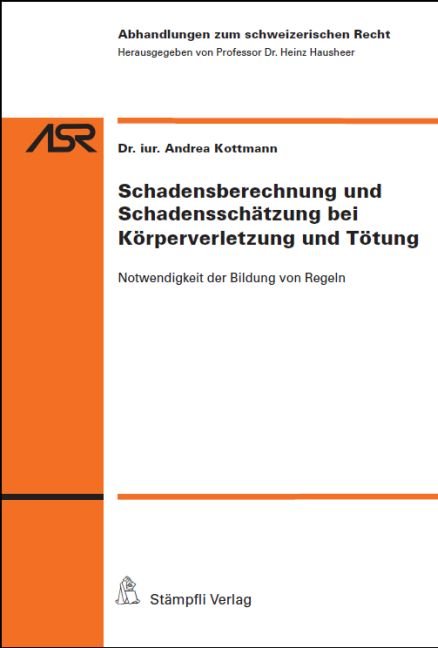 Abhandlungen zum schweizerischen Recht
Herausgegeben von Professor Dr. Heinz Hausheer

ASR

Dr. iur. Andrea Kottmann

Schadensberechnung und Schadensschätzung bei Körperverletzung und Tötung

Notwendigkeit der Bildung von Regeln

Stämpfli Verlag